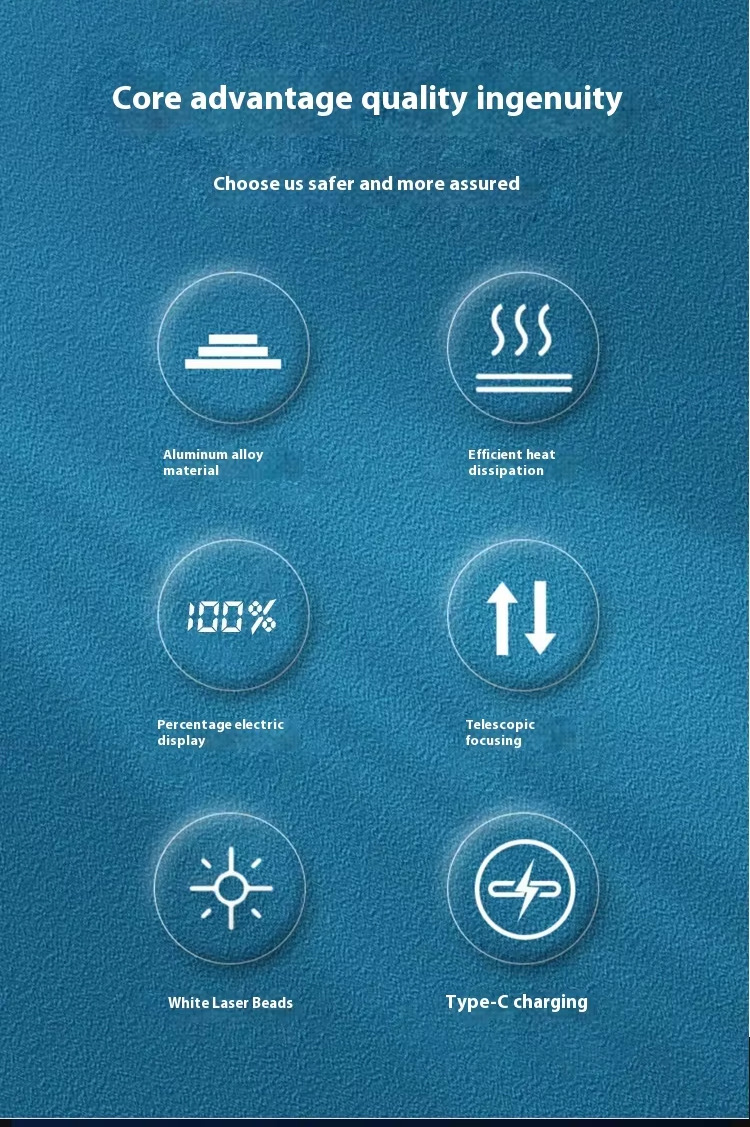 Core advantage quality ingenuity

Choose us safer and more assured

Aluminum alloy material

Efficient heat dissipation

100%

Percentage electric display

Telescopic focusing

White Laser Beads

Type-C charging